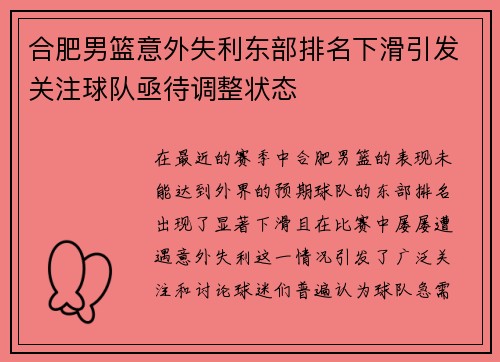 合肥男篮意外失利东部排名下滑引发关注球队亟待调整状态

在最近的赛季中合肥男篮的表现未能达到外界的预期球队的东部排名出现了显著下滑且在比赛中屡屡遭遇意外失利这一情况引发了广泛关注和讨论球迷们普遍认为球队急需